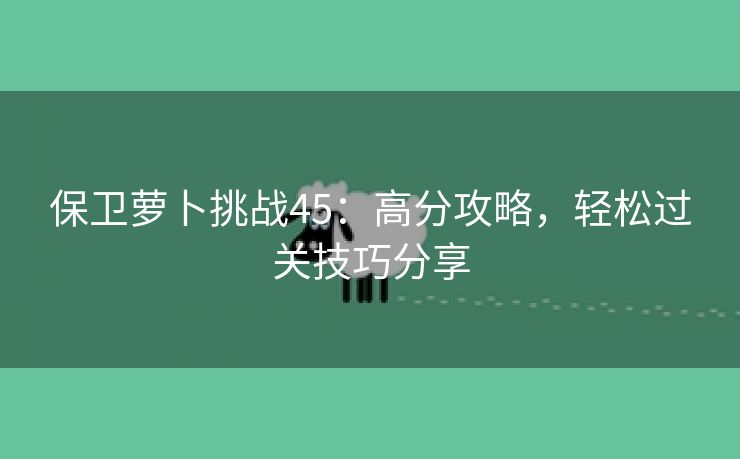 保卫萝卜挑战45：高分攻略，轻松过关技巧分享